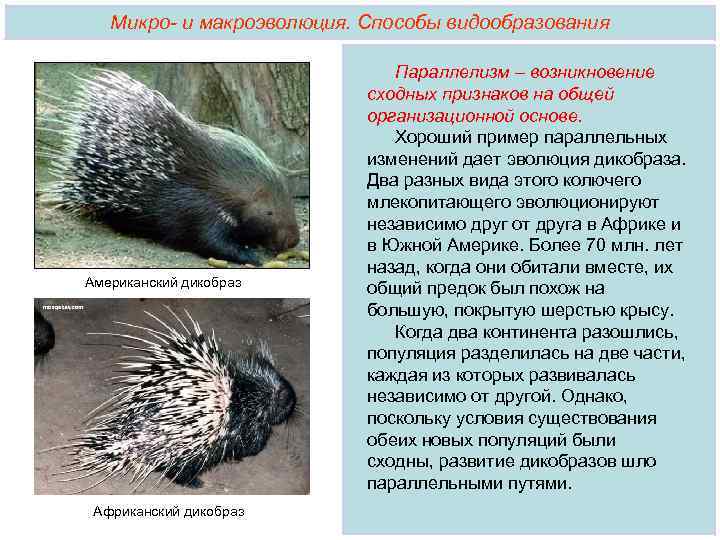 Микро- и макроэволюция. Способы видообразования

Американский дикобраз

Африканский дикобраз

Параллелизм – возникновение сходных признаков на общей организационной основе.

Хороший пример параллельных изменений дает эволюция дикобраза. Два разных вида этого колючего млекопитающего эволюционируют независимо друг от друга в Африке и в Южной Америке. Более 70 млн. лет назад, когда они обитали вместе, их общий предок был похож на большую, покрытую шерстью крысу.

Когда два континента разошлись, популяция разделилась на две части, каждая из которых развивалась независимо от другой. Однако, поскольку условия существования обеих новых популяций были сходны, развитие дикобразов шло параллельными путями.